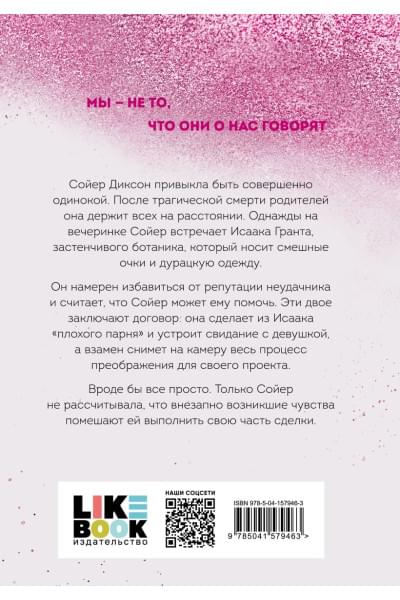 МЫ – НЕ ТО,

ЧТО ОНИ О НАС ГОВОРЯТ

Сойер Диксон привыкла быть совершенно одинокой. После трагической смерти родителей она держит всех на расстоянии. Однажды на вечеринке Сойер встречает Исаака Гранта, застенчивого ботаника, который носит смешные очки и дурацкую одежду.

Он намерен избавиться от репутации неудачника и считает, что Сойер может ему помочь. Эти двое заключают договор: она сделает из Исаака «плохого парня» и устроит свидание с девушкой, а взамен снимет на камеру весь процесс преображения для своего проекта.

Вроде бы все просто. Только Сойер не рассчитывала, что внезапно возникшие чувства помешают ей выполнить свою часть сделки.

LIKE BOOK
ИЗДАТЕЛЬСТВО

НАШИ СОЦСЕТИ

ISBN 978-5-04-157946-3

9 785041 579463 >